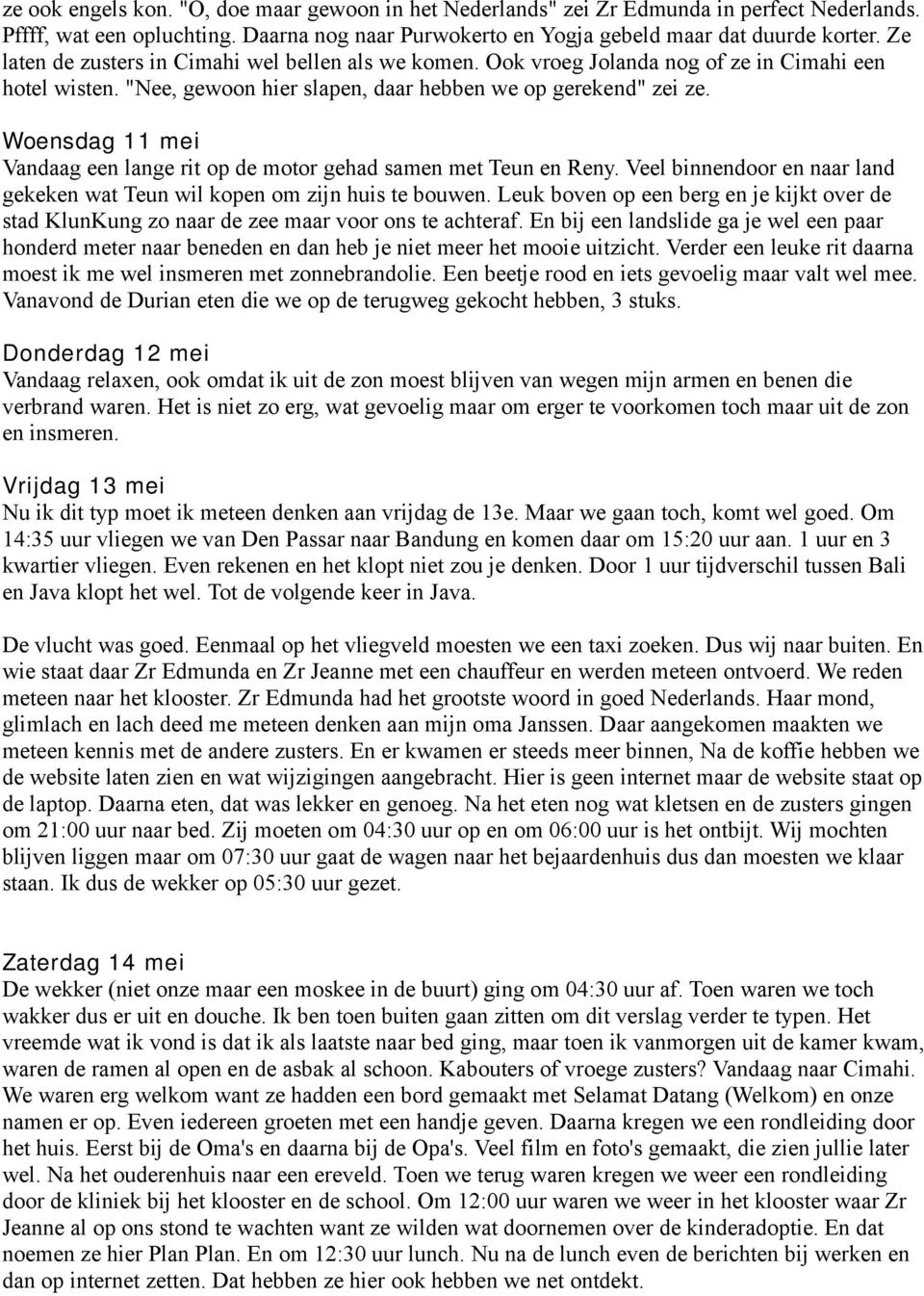 ze ook engels kon. "O, doe maar gewoon in het Nederlands" zei Zr Edmunda in perfect Nederlands. Pffff, wat een opluchting. Daarna nog naar Purwokerto en Yogja gebeld maar dat duurde korter. Ze laten de zusters in Cimahi wel bellen als we komen. Ook vroeg Jolanda nog of ze in Cimahi een hotel wisten. "Nee, gewoon hier slapen, daar hebben we op gerekend" zei ze.

Woensdag 11 mei
Vandaag een lange rit op de motor gehad samen met Teun en Reny. Veel binnendoor en naar land gekeken wat Teun wil kopen om zijn huis te bouwen. Leuk boven op een berg en je kijkt over de stad KlunKung zo naar de zee maar voor ons te achteraf. En bij een landslide ga je wel een paar honderd meter naar beneden en dan heb je niet meer het mooie uitzicht. Verder een leuke rit daarna moest ik me wel insmeren met zonnebrandolie. Een beetje rood en iets gevoelig maar valt wel mee. Vanavond de Durian eten die we op de terugweg gekocht hebben, 3 stuks.

Donderdag 12 mei
Vandaag relaxen, ook omdat ik uit de zon moest blijven van wegen mijn armen en benen die verbrand waren. Het is niet zo erg, wat gevoelig maar om erger te voorkomen toch maar uit de zon en insmeren.

Vrijdag 13 mei
Nu ik dit typ moet ik meteen denken aan vrijdag de 13e. Maar we gaan toch, komt wel goed. Om 14:35 uur vliegen we van Den Passar naar Bandung en komen daar om 15:20 uur aan. 1 uur en 3 kwartier vliegen. Even rekenen en het klopt niet zou je denken. Door 1 uur tijdverschil tussen Bali en Java klopt het wel. Tot de volgende keer in Java.

De vlucht was goed. Eenmaal op het vliegveld moesten we een taxi zoeken. Dus wij naar buiten. En wie staat daar Zr Edmunda en Zr Jeanne met een chauffeur en werden meteen ontvoerd. We reden meteen naar het klooster. Zr Edmunda had het grootste woord in goed Nederlands. Haar mond, glimlach en lach deed me meteen denken aan mijn oma Janssen. Daar aangekomen maakten we meteen kennis met de andere zusters. En er kwamen er steeds meer binnen, Na de koffie hebben we de website laten zien en wat wijzigingen aangebracht. Hier is geen internet maar de website staat op de laptop. Daarna eten, dat was lekker en genoeg. Na het eten nog wat kletsen en de zusters gingen om 21:00 uur naar bed. Zij moeten om 04:30 uur op en om 06:00 uur is het ontbijt. Wij mochten blijven liggen maar om 07:30 uur gaat de wagen naar het bejaardenhuis dus dan moesten we klaar staan. Ik dus de wekker op 05:30 uur gezet.

Zaterdag 14 mei
De wekker (niet onze maar een moskee in de buurt) ging om 04:30 uur af. Toen waren we toch wakker dus er uit en douche. Ik ben toen buiten gaan zitten om dit verslag verder te typen. Het vreemde wat ik vond is dat ik als laatste naar bed ging, maar toen ik vanmorgen uit de kamer kwam, waren de ramen al open en de asbak al schoon. Kabouters of vroege zusters? Vandaag naar Cimahi. We waren erg welkom want ze hadden een bord gemaakt met Selamat Datang (Welkom) en onze namen er op. Even iedereen groeten met een handje geven. Daarna kregen we een rondleiding door het huis. Eerst bij de Oma's en daarna bij de Opa's. Veel film en foto's gemaakt, die zien jullie later wel. Na het ouderenhuis naar een ereveld. Toen we terug waren kregen we weer een rondleiding door de kliniek bij het klooster en de school. Om 12:00 uur waren we weer in het klooster waar Zr Jeanne al op ons stond te wachten want ze wilden wat doornemen over de kinderadoptie. En dat noemen ze hier Plan Plan. En om 12:30 uur lunch. Nu na de lunch even de berichten bij werken en dan op internet zetten. Dat hebben ze hier ook hebben we net ontdekt.